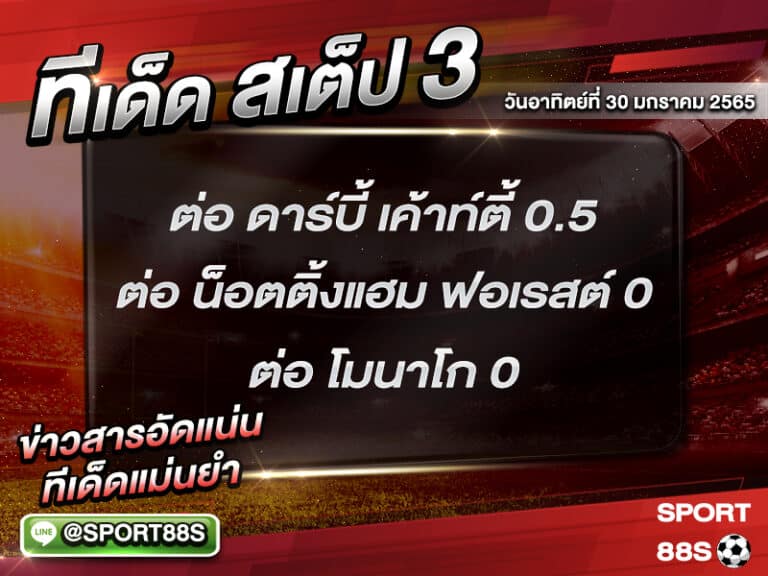 ทีเด็ด สเต็ป 3

วันอาทิตย์ที่ 30 มกราคม 2565

ต่อ ดาร์บี้ เค้าท์ตี้ 0.5

ต่อ น็อตติ้งแฮม ฟอเรสต์ 0

ต่อ โมนาโก 0

ข่าวสารอัดแน่น
ทีเด็ดแม่นยำ

LINE @SPORT88S

SPORT
88S